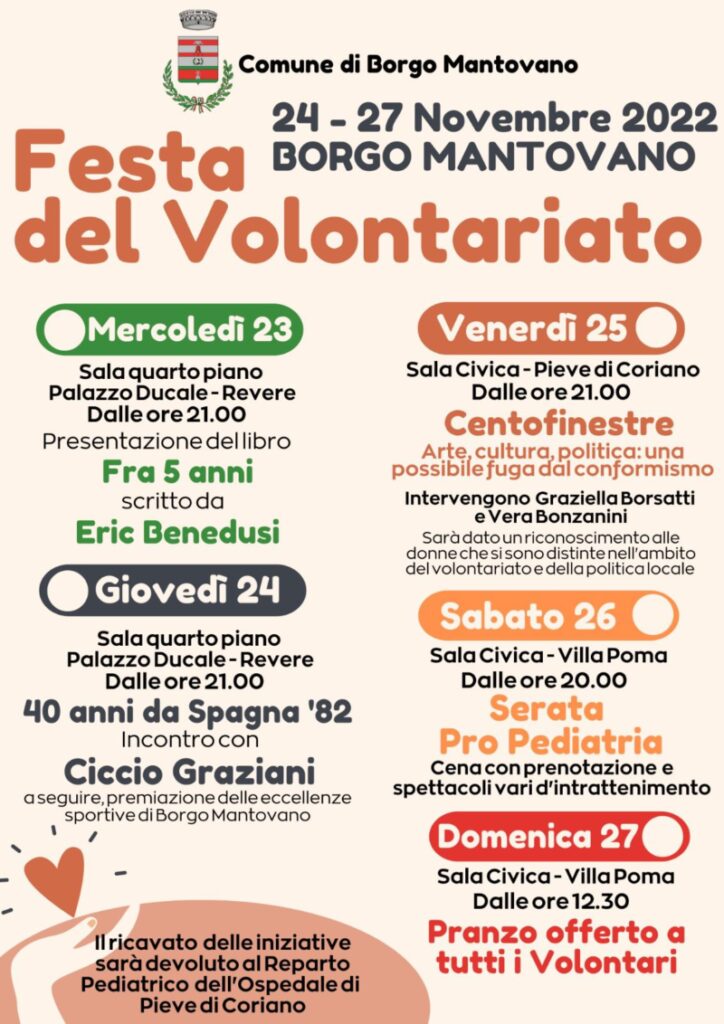 Comune di Borgo Mantovano

24 - 27 Novembre 2022
BORGO MANTOVANO

Festa
del Volontariato

Mercoledì 23

Sala quarto piano
Palazzo Ducale - Revere
Dalle ore 21.00
Presentazione del libro
Fra 5 anni
scritto da
Eric Benedusi

Giovedì 24

Sala quarto piano
Palazzo Ducale - Revere
Dalle ore 21.00
40 anni da Spagna '82
Incontro con
Ciccio Graziani
a seguire, premiazione delle eccellenze sportive di Borgo Mantovano

Il ricavato delle iniziative sarà devoluto al Reparto Pediatrico dell'Ospedale di Pieve di Coriano

Venerdì 25

Sala Civica - Pieve di Coriano
Dalle ore 21.00
Centofinestre
Arte, cultura, politica: una possibile fuga dal conformismo
Intervengono Graziella Borsatti e Vera Bonzanini
Sarà dato un riconoscimento alle donne che si sono distinte nell'ambito del volontariato e della politica locale

Sabato 26

Sala Civica - Villa Poma
Dalle ore 20.00
Serata
Pro Pediatria
Cena con prenotazione e spettacoli vari d'intrattenimento

Domenica 27

Sala Civica - Villa Poma
Dalle ore 12.30
Pranzo offerto a tutti i Volontari